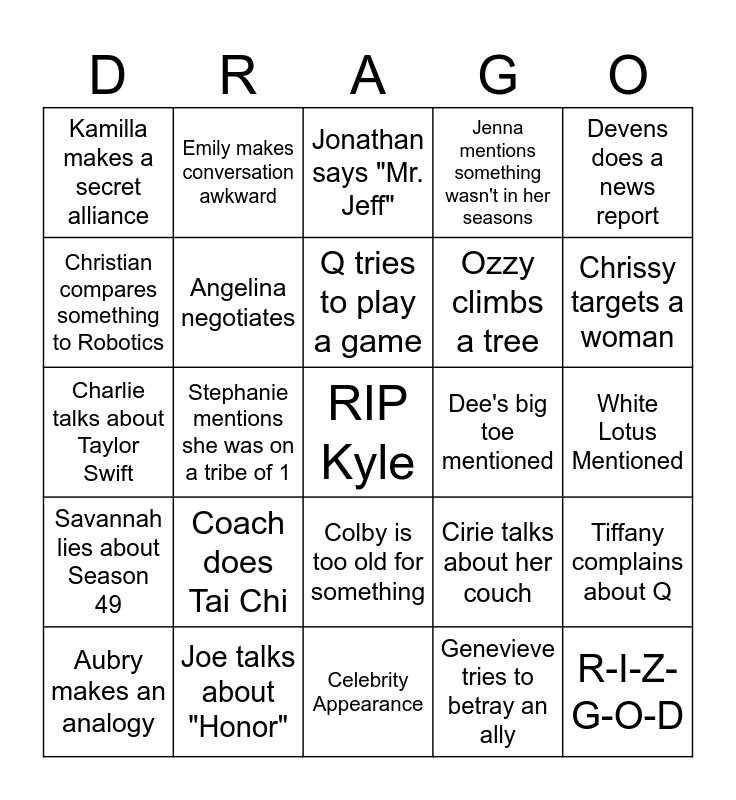 | D | R | A | G | O |
|---|---|---|---|---|
| Kamilla makes a secret alliance | Emily makes conversation awkward | Jonathan says "Mr. Jeff" | Jenna mentions something wasn't in her seasons | Devens does a news report |
| Christian compares something to Robotics | Angelina negotiates | Q tries to play a game | Ozzy climbs a tree | Chrissy targets a woman |
| Charlie talks about Taylor Swift | Stephanie mentions she was on a tribe of 1 | RIP Kyle | Dee's big toe mentioned | White Lotus Mentioned |
| Savannah lies about Season 49 | Coach does Tai Chi | Colby is too old for something | Cirie talks about her couch | Tiffany complains about Q |
| Aubry makes an analogy | Joe talks about "Honor" | Celebrity Appearance | Genevieve tries to betray an ally | R-I-Z-G-O-D |